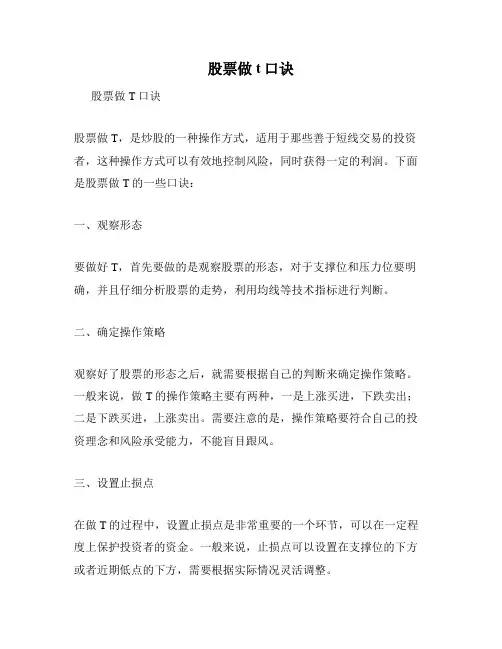 股票做 t 口诀

股票做 T 口诀

股票做 T，是炒股的一种操作方式，适用于那些善于短线交易的投资者，这种操作方式可以有效地控制风险，同时获得一定的利润。下面是股票做 T 的一些口诀：

一、观察形态

要做好 T，首先要做的是观察股票的形态，对于支撑位和压力位要明确，并且仔细分析股票的走势，利用均线等技术指标进行判断。

二、确定操作策略

观察好了股票的形态之后，就需要根据自己的判断来确定操作策略。一般来说，做 T 的操作策略主要有两种，一是上涨买进，下跌卖出；二是下跌买进，上涨卖出。需要注意的是，操作策略要符合自己的投资理念和风险承受能力，不能盲目跟风。

三、设置止损点

在做 T 的过程中，设置止损点是非常重要的一个环节，可以在一定程度上保护投资者的资金。一般来说，止损点可以设置在支撑位的下方或者近期低点的下方，需要根据实际情况灵活调整。